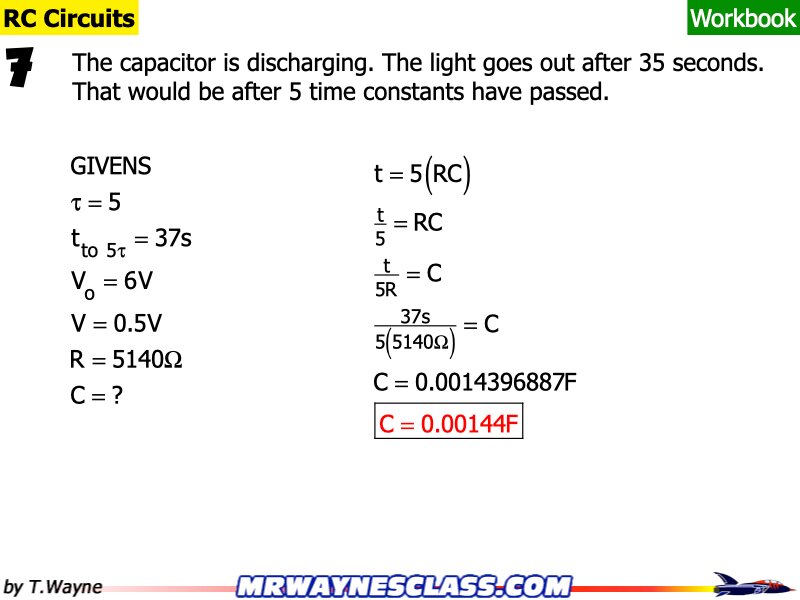 RC Circuits

Workbook

7 The capacitor is discharging. The light goes out after 35 seconds. That would be after 5 time constants have passed.

GIVENS
$\tau = 5$
$t_{to\ 5\tau} = 37s$
$V_o = 6V$
$V = 0.5V$
$R = 5140\Omega$
$C = ?$

$t = 5(RC)$
$\frac{t}{5} = RC$
$\frac{t}{5R} = C$
$\frac{37s}{5(5140\Omega)} = C$
$C = 0.0014396887F$
$C = 0.00144F$

by T.Wayne

MRWAYNESCLASS.COM